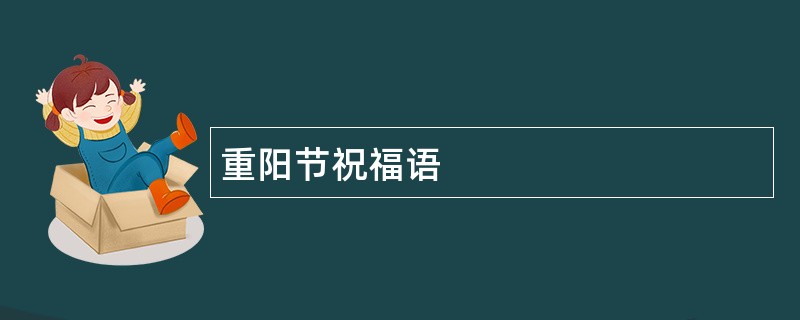 重阳节祝福语